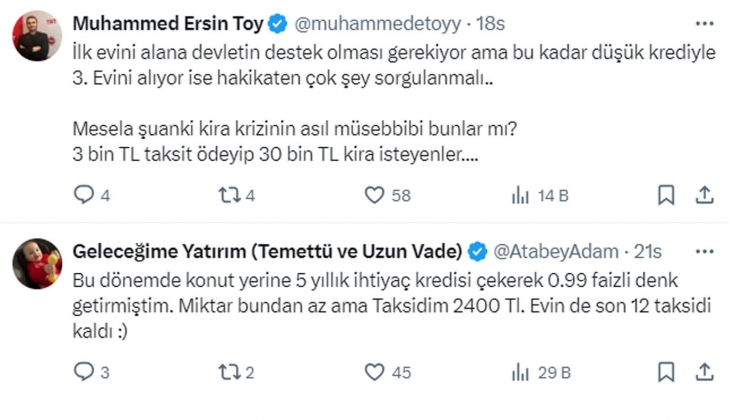 Muhammed Ersin Toy @muhammedetoyy · 18s
İlk evini alana devletin destek olması gerekiyor ama bu kadar düşük krediyle 3. Evini alıyor ise hakikaten çok şey sorgulanmalı..

Mesela şuanki kira krizinin asıl müsebbibi bunlar mı?
3 bin TL taksit ödeyip 30 bin TL kira isteyenler....

4 4 58 14 B

Geleceğime Yatırım (Temettü ve Uzun Vade) @AtabeyAdam · 21s
Bu dönemde konut yerine 5 yıllık ihtiyaç kredisi çekerek 0.99 faizli denk getirmiştim. Miktar bundan az ama Taksidim 2400 Tl. Evin de son 12 taksidi kaldı :)

3 2 45 29 B